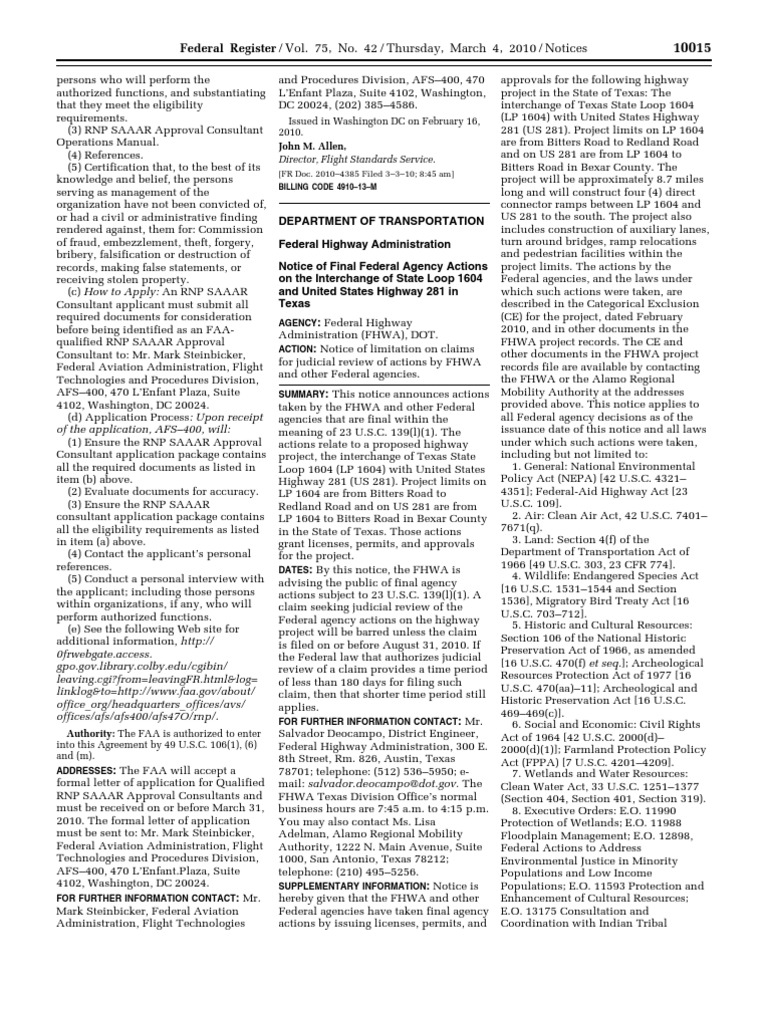 Federal Register / Vol. 75, No. 42 / Thursday, March 4, 2010 / Notices 10015

persons who will perform the authorized functions, and substantiating that they meet the eligibility requirements.

(3) RNP SAAAR Approval Consultant Operations Manual.

(4) References.

(5) Certification that, to the best of its knowledge and belief, the persons serving as management of the organization have not been convicted of, or had a civil or administrative finding rendered against, them for: Commission of fraud, embezzlement, theft, forgery, bribery, falsification or destruction of records, making false statements, or receiving stolen property.

(c) How to Apply: An RNP SAAAR Consultant applicant must submit all required documents for consideration before being identified as an FAA-qualified RNP SAAAR Approval Consultant to: Mr. Mark Steinbicker, Federal Aviation Administration, Flight Technologies and Procedures Division, AFS–400, 470 L'Enfant Plaza, Suite 4102, Washington, DC 20024.

(d) Application Process: Upon receipt of the application, AFS–400, will:

(1) Ensure the RNP SAAAR Approval Consultant application package contains all the required documents as listed in item (b) above.

(2) Evaluate documents for accuracy.

(3) Ensure the RNP SAAAR consultant application package contains all the eligibility requirements as listed in item (a) above.

(4) Contact the applicant's personal references.

(5) Conduct a personal interview with the applicant; including those persons within organizations, if any, who will perform authorized functions.

(e) See the following Web site for additional information, http://0frwebgate.access.gpo.gov.library.colby.edu/cgibin/leaving.cgi?from=leavingFR.html&log=linklog&to=http://www.faa.gov/about/office_org/headquarters_offices/avs/offices/afs/afs400/afs47O/rnp/.

Authority: The FAA is authorized to enter into this Agreement by 49 U.S.C. 106(1), (6) and (m).

ADDRESSES: The FAA will accept a formal letter of application for Qualified RNP SAAAR Approval Consultants and must be received on or before March 31, 2010. The formal letter of application must be sent to: Mr. Mark Steinbicker, Federal Aviation Administration, Flight Technologies and Procedures Division, AFS–400, 470 L'Enfant.Plaza, Suite 4102, Washington, DC 20024.

FOR FURTHER INFORMATION CONTACT: Mr. Mark Steinbicker, Federal Aviation Administration, Flight Technologies and Procedures Division, AFS–400, 470 L'Enfant Plaza, Suite 4102, Washington, DC 20024, (202) 385–4586.

Issued in Washington DC on February 16, 2010.

John M. Allen,
Director, Flight Standards Service.

[FR Doc. 2010–4385 Filed 3–3–10; 8:45 am]
BILLING CODE 4910–13–M

DEPARTMENT OF TRANSPORTATION

Federal Highway Administration

Notice of Final Federal Agency Actions on the Interchange of State Loop 1604 and United States Highway 281 in Texas

AGENCY: Federal Highway Administration (FHWA), DOT.

ACTION: Notice of limitation on claims for judicial review of actions by FHWA and other Federal agencies.

SUMMARY: This notice announces actions taken by the FHWA and other Federal agencies that are final within the meaning of 23 U.S.C. 139(l)(1). The actions relate to a proposed highway project, the interchange of Texas State Loop 1604 (LP 1604) with United States Highway 281 (US 281). Project limits on LP 1604 are from Bitters Road to Redland Road and on US 281 are from LP 1604 to Bitters Road in Bexar County in the State of Texas. Those actions grant licenses, permits, and approvals for the project.

DATES: By this notice, the FHWA is advising the public of final agency actions subject to 23 U.S.C. 139(l)(1). A claim seeking judicial review of the Federal agency actions on the highway project will be barred unless the claim is filed on or before August 31, 2010. If the Federal law that authorizes judicial review of a claim provides a time period of less than 180 days for filing such claim, then that shorter time period still applies.

FOR FURTHER INFORMATION CONTACT: Mr. Salvador Deocampo, District Engineer, Federal Highway Administration, 300 E. 8th Street, Rm. 826, Austin, Texas 78701; telephone: (512) 536–5950; e-mail: salvador.deocampo@dot.gov. The FHWA Texas Division Office's normal business hours are 7:45 a.m. to 4:15 p.m. You may also contact Ms. Lisa Adelman, Alamo Regional Mobility Authority, 1222 N. Main Avenue, Suite 1000, San Antonio, Texas 78212; telephone: (210) 495–5256.

SUPPLEMENTARY INFORMATION: Notice is hereby given that the FHWA and other Federal agencies have taken final agency actions by issuing licenses, permits, and approvals for the following highway project in the State of Texas: The interchange of Texas State Loop 1604 (LP 1604) with United States Highway 281 (US 281). Project limits on LP 1604 are from Bitters Road to Redland Road and on US 281 are from LP 1604 to Bitters Road in Bexar County. The project will be approximately 8.7 miles long and will construct four (4) direct connector ramps between LP 1604 and US 281 to the south. The project also includes construction of auxiliary lanes, turn around bridges, ramp relocations and pedestrian facilities within the project limits. The actions by the Federal agencies, and the laws under which such actions were taken, are described in the Categorical Exclusion (CE) for the project, dated February 2010, and in other documents in the FHWA project records. The CE and other documents in the FHWA project records file are available by contacting the FHWA or the Alamo Regional Mobility Authority at the addresses provided above. This notice applies to all Federal agency decisions as of the issuance date of this notice and all laws under which such actions were taken, including but not limited to:

1. General: National Environmental Policy Act (NEPA) [42 U.S.C. 4321–4351]; Federal-Aid Highway Act [23 U.S.C. 109].

2. Air: Clean Air Act, 42 U.S.C. 7401–7671(q).

3. Land: Section 4(f) of the Department of Transportation Act of 1966 [49 U.S.C. 303, 23 CFR 774].

4. Wildlife: Endangered Species Act [16 U.S.C. 1531–1544 and Section 1536], Migratory Bird Treaty Act [16 U.S.C. 703–712].

5. Historic and Cultural Resources: Section 106 of the National Historic Preservation Act of 1966, as amended [16 U.S.C. 470(f) et seq.]; Archeological Resources Protection Act of 1977 [16 U.S.C. 470(aa)–11]; Archeological and Historic Preservation Act [16 U.S.C. 469–469(c)].

6. Social and Economic: Civil Rights Act of 1964 [42 U.S.C. 2000(d)–2000(d)(1)]; Farmland Protection Policy Act (FPPA) [7 U.S.C. 4201–4209].

7. Wetlands and Water Resources: Clean Water Act, 33 U.S.C. 1251–1377 (Section 404, Section 401, Section 319).

8. Executive Orders: E.O. 11990 Protection of Wetlands; E.O. 11988 Floodplain Management; E.O. 12898, Federal Actions to Address Environmental Justice in Minority Populations and Low Income Populations; E.O. 11593 Protection and Enhancement of Cultural Resources; E.O. 13175 Consultation and Coordination with Indian Tribal